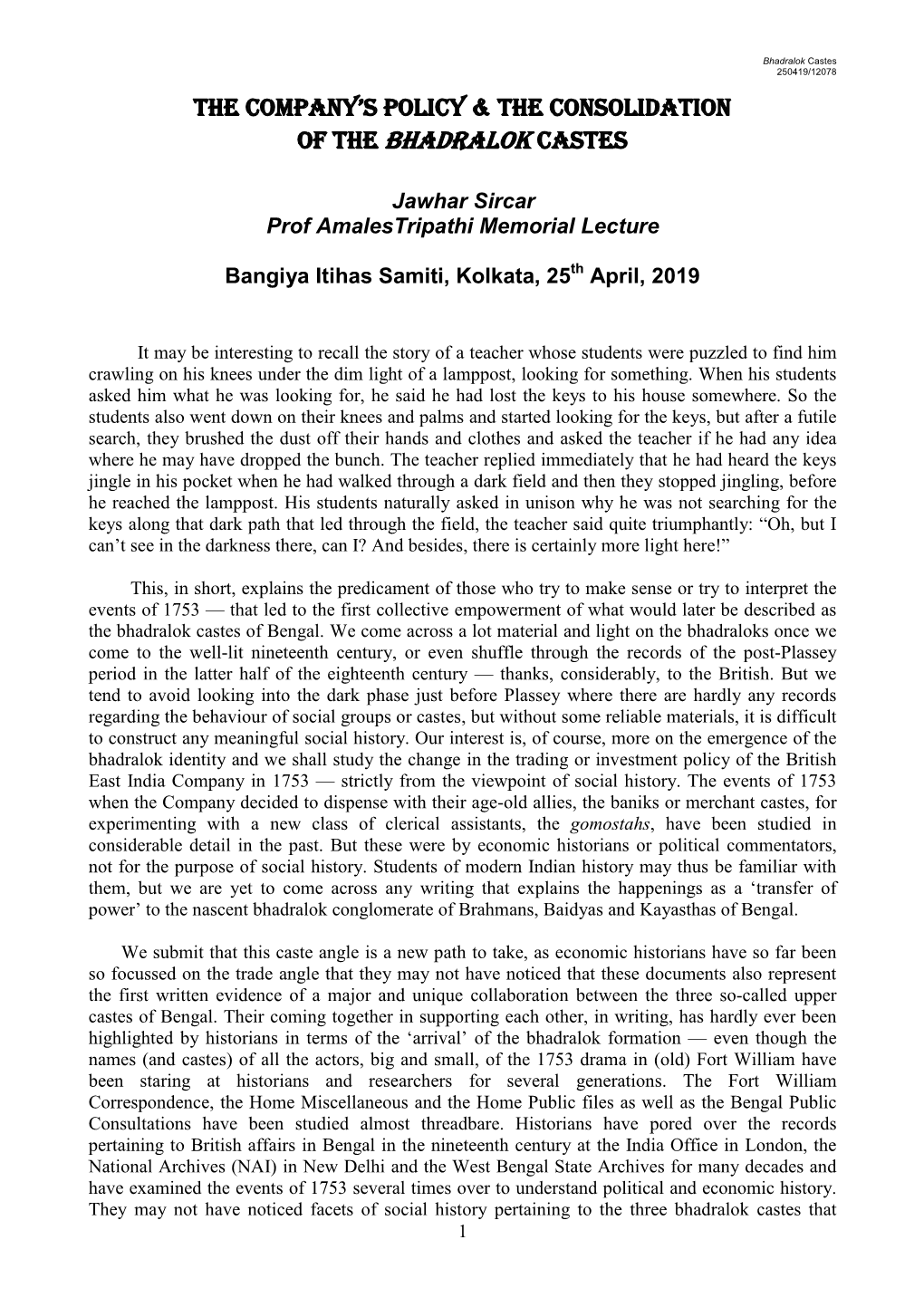 Bhadralok Castes
250419/12078

THE COMPANY'S POLICY & THE CONSOLIDATION OF THE BHADRALOK CASTES

Jawhar Sircar
Prof AmalesTripathi Memorial Lecture

Bangiya Itihas Samiti, Kolkata, 25$^{th}$ April, 2019

It may be interesting to recall the story of a teacher whose students were puzzled to find him crawling on his knees under the dim light of a lamppost, looking for something. When his students asked him what he was looking for, he said he had lost the keys to his house somewhere. So the students also went down on their knees and palms and started looking for the keys, but after a futile search, they brushed the dust off their hands and clothes and asked the teacher if he had any idea where he may have dropped the bunch. The teacher replied immediately that he had heard the keys jingle in his pocket when he had walked through a dark field and then they stopped jingling, before he reached the lamppost. His students naturally asked in unison why he was not searching for the keys along that dark path that led through the field, the teacher said quite triumphantly: “Oh, but I can’t see in the darkness there, can I? And besides, there is certainly more light here!”

This, in short, explains the predicament of those who try to make sense or try to interpret the events of 1753 — that led to the first collective empowerment of what would later be described as the bhadralok castes of Bengal. We come across a lot material and light on the bhadraloks once we come to the well-lit nineteenth century, or even shuffle through the records of the post-Plassey period in the latter half of the eighteenth century — thanks, considerably, to the British. But we tend to avoid looking into the dark phase just before Plassey where there are hardly any records regarding the behaviour of social groups or castes, but without some reliable materials, it is difficult to construct any meaningful social history. Our interest is, of course, more on the emergence of the bhadralok identity and we shall study the change in the trading or investment policy of the British East India Company in 1753 — strictly from the viewpoint of social history. The events of 1753 when the Company decided to dispense with their age-old allies, the baniks or merchant castes, for experimenting with a new class of clerical assistants, the gomostahs, have been studied in considerable detail in the past. But these were by economic historians or political commentators, not for the purpose of social history. Students of modern Indian history may thus be familiar with them, but we are yet to come across any writing that explains the happenings as a ‘transfer of power’ to the nascent bhadralok conglomerate of Brahmans, Baidyas and Kayasthas of Bengal.

We submit that this caste angle is a new path to take, as economic historians have so far been so focussed on the trade angle that they may not have noticed that these documents also represent the first written evidence of a major and unique collaboration between the three so-called upper castes of Bengal. Their coming together in supporting each other, in writing, has hardly ever been highlighted by historians in terms of the ‘arrival’ of the bhadralok formation — even though the names (and castes) of all the actors, big and small, of the 1753 drama in (old) Fort William have been staring at historians and researchers for several generations. The Fort William Correspondence, the Home Miscellaneous and the Home Public files as well as the Bengal Public Consultations have been studied almost threadbare. Historians have pored over the records pertaining to British affairs in Bengal in the nineteenth century at the India Office in London, the National Archives (NAI) in New Delhi and the West Bengal State Archives for many decades and have examined the events of 1753 several times over to understand political and economic history. They may not have noticed facets of social history pertaining to the three bhadralok castes that

1